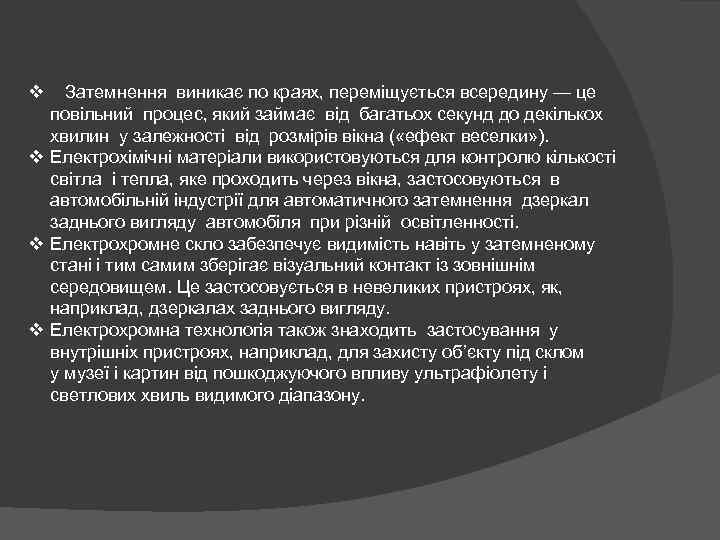 ❖ Затемнення виникає по краях, переміщується всередину — це повільний процес, який займає від багатьох секунд до декількох хвилин у залежності від розмірів вікна («ефект веселки»).
❖ Електрохімічні матеріали використовуються для контролю кількості світла і тепла, яке проходить через вікна, застосовуються в автомобільній індустрії для автоматичного затемнення дзеркал заднього вигляду автомобіля при різній освітленності.
❖ Електрохромне скло забезпечує видимість навіть у затемненому стані і тим самим зберігає візуальний контакт із зовнішнім середовищем. Це застосовується в невеликих пристроях, як, наприклад, дзеркалах заднього вигляду.
❖ Електрохромна технологія також знаходить застосування у внутрішніх пристроях, наприклад, для захисту об'єкту під склом у музеї і картин від пошкоджуючого впливу ультрафіолету і светлових хвиль видимого діапазону.